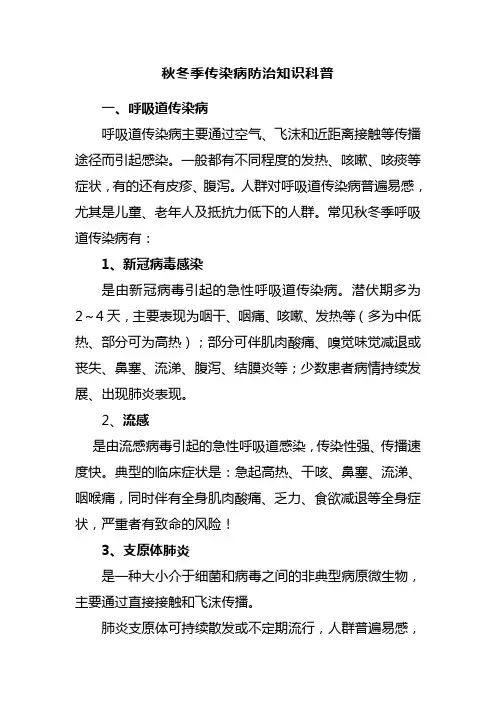 秋冬季传染病防治知识科普

一、呼吸道传染病

呼吸道传染病主要通过空气、飞沫和近距离接触等传播途径而引起感染。一般都有不同程度的发热、咳嗽、咳痰等症状，有的还有皮疹、腹泻。人群对呼吸道传染病普遍易感，尤其是儿童、老年人及抵抗力低下的人群。常见秋冬季呼吸道传染病有：

1、新冠病毒感染

是由新冠病毒引起的急性呼吸道传染病。潜伏期多为2～4天，主要表现为咽干、咽痛、咳嗽、发热等（多为中低热、部分可为高热）；部分可伴肌肉酸痛、嗅觉味觉减退或丧失、鼻塞、流涕、腹泻、结膜炎等；少数患者病情持续发展、出现肺炎表现。

2、流感

是由流感病毒引起的急性呼吸道感染，传染性强、传播速度快。典型的临床症状是：急起高热、干咳、鼻塞、流涕、咽喉痛，同时伴有全身肌肉酸痛、乏力、食欲减退等全身症状，严重者有致命的风险！

3、支原体肺炎

是一种大小介于细菌和病毒之间的非典型病原微生物，主要通过直接接触和飞沫传播。

肺炎支原体可持续散发或不定期流行，人群普遍易感，